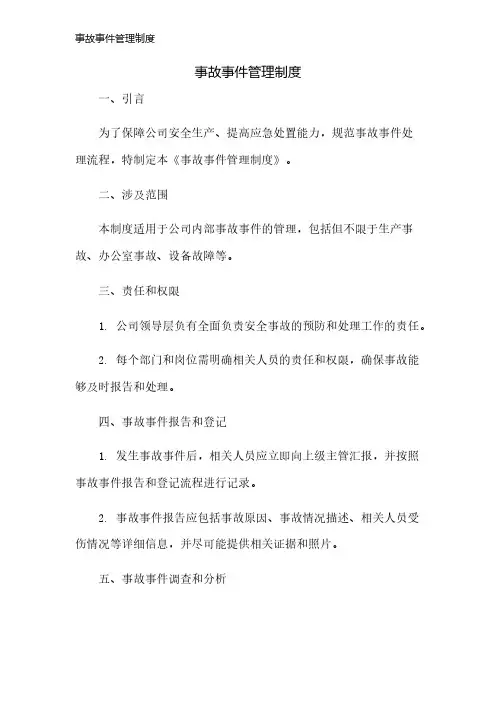 事故事件管理制度

事故事件管理制度

一、引言

为了保障公司安全生产、提高应急处置能力，规范事故事件处理流程，特制定本《事故事件管理制度》。

二、涉及范围

本制度适用于公司内部事故事件的管理，包括但不限于生产事故、办公室事故、设备故障等。

三、责任和权限

1. 公司领导层负有全面负责安全事故的预防和处理工作的责任。

2. 每个部门和岗位需明确相关人员的责任和权限，确保事故能够及时报告和处理。

四、事故事件报告和登记

1. 发生事故事件后，相关人员应立即向上级主管汇报，并按照事故事件报告和登记流程进行记录。

2. 事故事件报告应包括事故原因、事故情况描述、相关人员受伤情况等详细信息，并尽可能提供相关证据和照片。

五、事故事件调查和分析